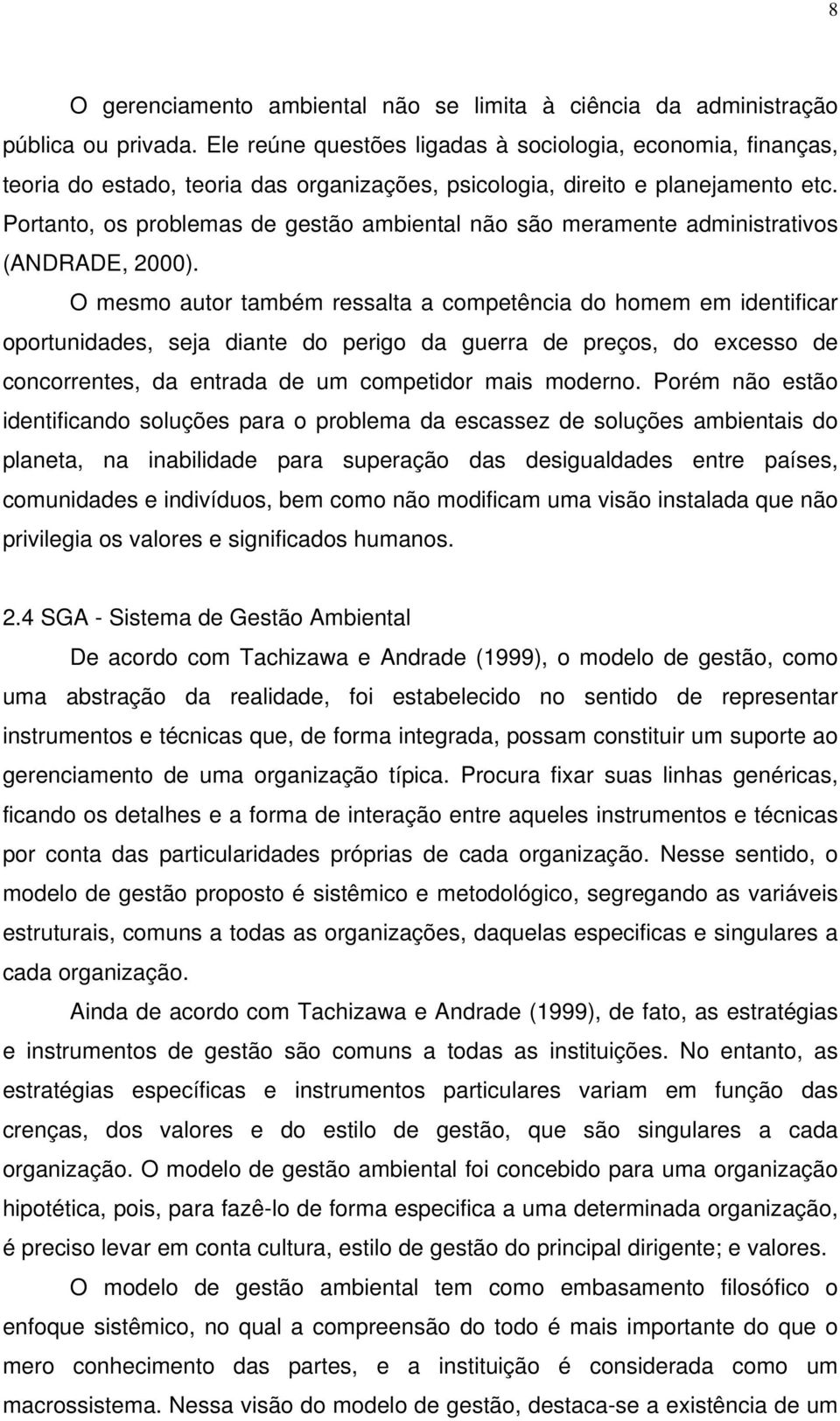 8

O gerenciamento ambiental não se limita à ciência da administração pública ou privada. Ele reúne questões ligadas à sociologia, economia, finanças, teoria do estado, teoria das organizações, psicologia, direito e planejamento etc. Portanto, os problemas de gestão ambiental não são meramente administrativos (ANDRADE, 2000).

O mesmo autor também ressalta a competência do homem em identificar oportunidades, seja diante do perigo da guerra de preços, do excesso de concorrentes, da entrada de um competidor mais moderno. Porém não estão identificando soluções para o problema da escassez de soluções ambientais do planeta, na inabilidade para superação das desigualdades entre países, comunidades e indivíduos, bem como não modificam uma visão instalada que não privilegia os valores e significados humanos.

2.4 SGA - Sistema de Gestão Ambiental

De acordo com Tachizawa e Andrade (1999), o modelo de gestão, como uma abstração da realidade, foi estabelecido no sentido de representar instrumentos e técnicas que, de forma integrada, possam constituir um suporte ao gerenciamento de uma organização típica. Procura fixar suas linhas genéricas, ficando os detalhes e a forma de interação entre aqueles instrumentos e técnicas por conta das particularidades próprias de cada organização. Nesse sentido, o modelo de gestão proposto é sistêmico e metodológico, segregando as variáveis estruturais, comuns a todas as organizações, daquelas especificas e singulares a cada organização.

Ainda de acordo com Tachizawa e Andrade (1999), de fato, as estratégias e instrumentos de gestão são comuns a todas as instituições. No entanto, as estratégias específicas e instrumentos particulares variam em função das crenças, dos valores e do estilo de gestão, que são singulares a cada organização. O modelo de gestão ambiental foi concebido para uma organização hipotética, pois, para fazê-lo de forma especifica a uma determinada organização, é preciso levar em conta cultura, estilo de gestão do principal dirigente; e valores.

O modelo de gestão ambiental tem como embasamento filosófico o enfoque sistêmico, no qual a compreensão do todo é mais importante do que o mero conhecimento das partes, e a instituição é considerada como um macrossistema. Nessa visão do modelo de gestão, destaca-se a existência de um